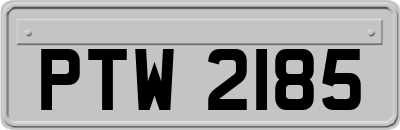 PTW 2185